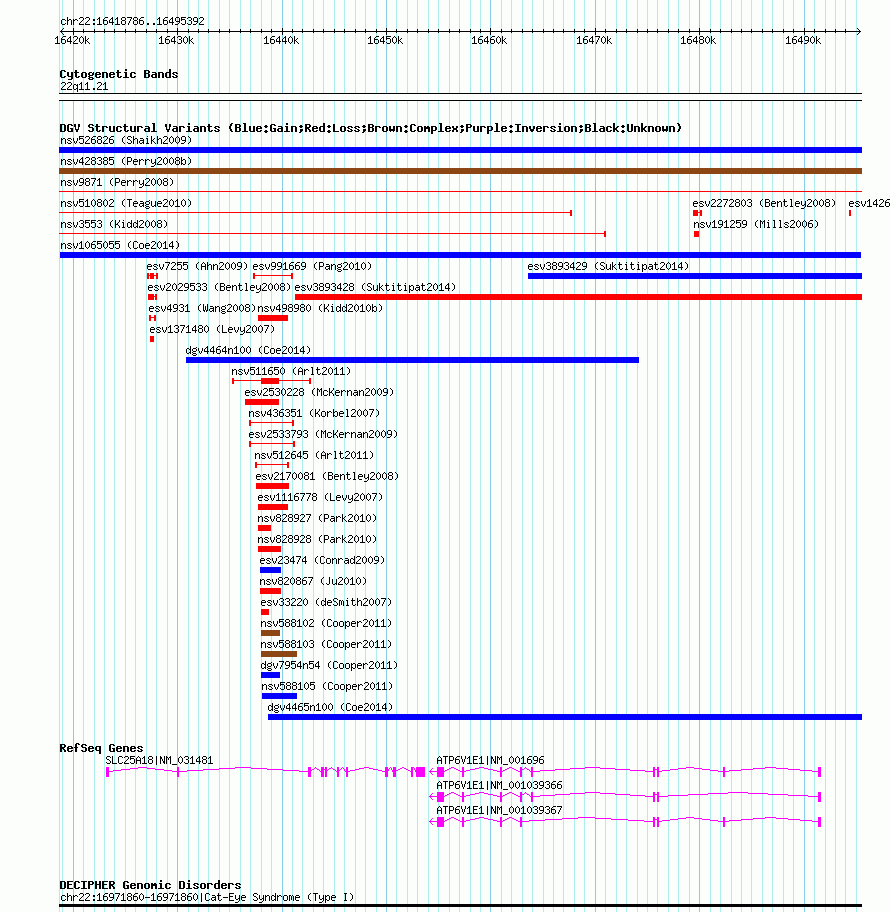 chr22:16418786..16495392

16420k 16430k 16440k 16450k 16460k 16470k 16480k 16490k

Cytogenetic Bands
22q11.21

DGV Structural Variants (Blue:Gain;Red:Loss;Brown:Complex;Purple:Inversion;Black:Unknown)
nsv526826 (Shaikh2009)
nsv428385 (Perry2008b)
nsv9871 (Perry2008)
nsv510802 (Teague2010)
esv2272803 (Bentley2008)
esv1426
nsv3553 (Kidd2008)
nsv191259 (Mills2006)
nsv1065055 (Coe2014)
esv7255 (Ahn2009)
esv991669 (Pang2010)
esv3893429 (Suktitipat2014)
esv2029533 (Bentley2008)
esv3893428 (Suktitipat2014)
esv4931 (Wang2008)
nsv498980 (Kidd2010b)
esv1371480 (Levy2007)
dgv4464n100 (Coe2014)
nsv511650 (Arlt2011)
esv2530228 (McKernan2009)
nsv436351 (Korbel2007)
esv2533793 (McKernan2009)
nsv512645 (Arlt2011)
esv2170081 (Bentley2008)
esv1116778 (Levy2007)
nsv828927 (Park2010)
nsv828928 (Park2010)
esv23474 (Conrad2009)
nsv820867 (Ju2010)
esv33220 (deSmith2007)
nsv588102 (Cooper2011)
nsv588103 (Cooper2011)
dgv7954n54 (Cooper2011)
nsv588105 (Cooper2011)
dgv4465n100 (Coe2014)

RefSeq Genes
SLC25A18|NM_031481
ATP6V1E1|NM_001696
ATP6V1E1|NM_001039366
ATP6V1E1|NM_001039367

DECIPHER Genomic Disorders
chr22:16971860-16971860|Cat-Eye Syndrome (Type I)